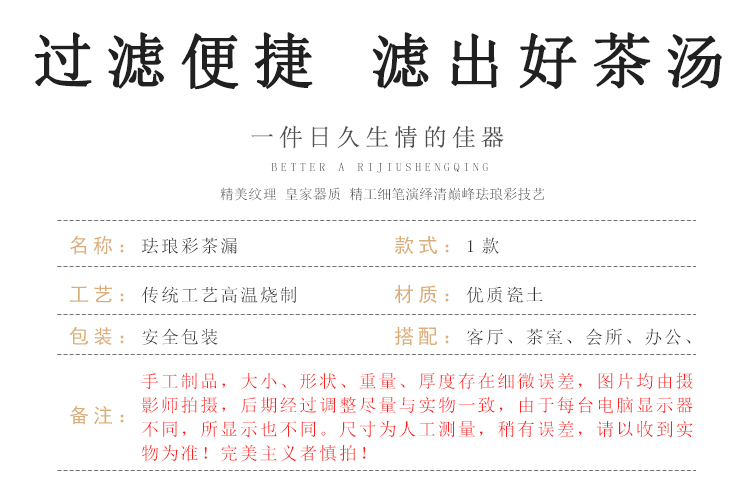 过滤便捷 滤出好茶汤

一件日久生情的佳器

BETTER A RIJIUSHENGQING

精美纹理 皇家器质 精工细笔演绎清巅峰珐琅彩技艺

名称：珐琅彩茶漏
款式：1款

工艺：传统工艺高温烧制
材质：优质瓷土

包装：安全包装
搭配：客厅、茶室、会所、办公、

备注：手工制品，大小、形状、重量、厚度存在细微误差，图片均由摄影师拍摄，后期经过调整尽量与实物一致，由于每台电脑显示器不同，所显示也不同。尺寸为人工测量，稍有误差，请以收到实物为准！完美主义者慎拍！